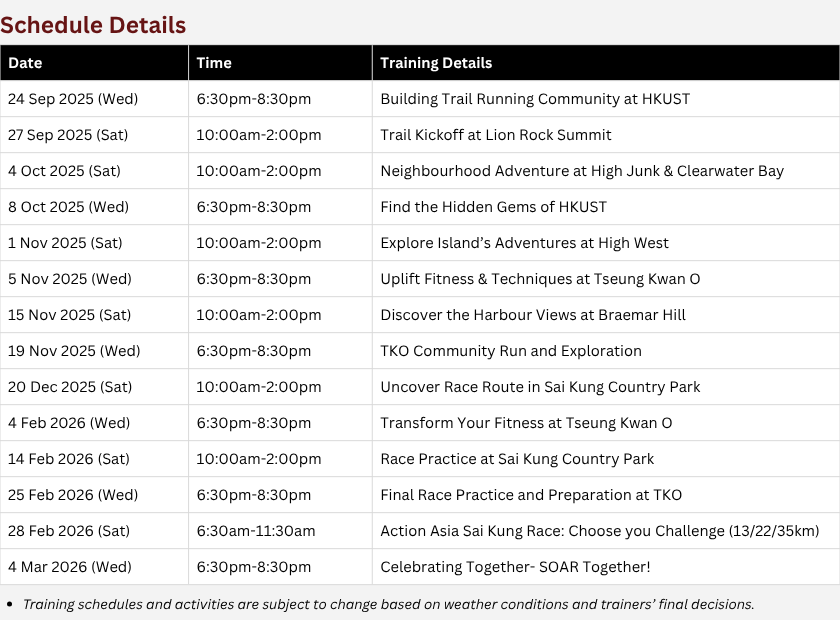 Schedule Details

| Date | Time | Training Details |
|---|---|---|
| 24 Sep 2025 (Wed) | 6:30pm-8:30pm | Building Trail Running Community at HKUST |
| 27 Sep 2025 (Sat) | 10:00am-2:00pm | Trail Kickoff at Lion Rock Summit |
| 4 Oct 2025 (Sat) | 10:00am-2:00pm | Neighbourhood Adventure at High Junk & Clearwater Bay |
| 8 Oct 2025 (Wed) | 6:30pm-8:30pm | Find the Hidden Gems of HKUST |
| 1 Nov 2025 (Sat) | 10:00am-2:00pm | Explore Island's Adventures at High West |
| 5 Nov 2025 (Wed) | 6:30pm-8:30pm | Uplift Fitness & Techniques at Tseung Kwan O |
| 15 Nov 2025 (Sat) | 10:00am-2:00pm | Discover the Harbour Views at Braemar Hill |
| 19 Nov 2025 (Wed) | 6:30pm-8:30pm | TKO Community Run and Exploration |
| 20 Dec 2025 (Sat) | 10:00am-2:00pm | Uncover Race Route in Sai Kung Country Park |
| 4 Feb 2026 (Wed) | 6:30pm-8:30pm | Transform Your Fitness at Tseung Kwan O |
| 14 Feb 2026 (Sat) | 10:00am-2:00pm | Race Practice at Sai Kung Country Park |
| 25 Feb 2026 (Wed) | 6:30pm-8:30pm | Final Race Practice and Preparation at TKO |
| 28 Feb 2026 (Sat) | 6:30am-11:30am | Action Asia Sai Kung Race: Choose you Challenge (13/22/35km) |
| 4 Mar 2026 (Wed) | 6:30pm-8:30pm | Celebrating Together- SOAR Together! |

• Training schedules and activities are subject to change based on weather conditions and trainers' final decisions.